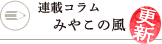 連載コラム
みやこの風
更新